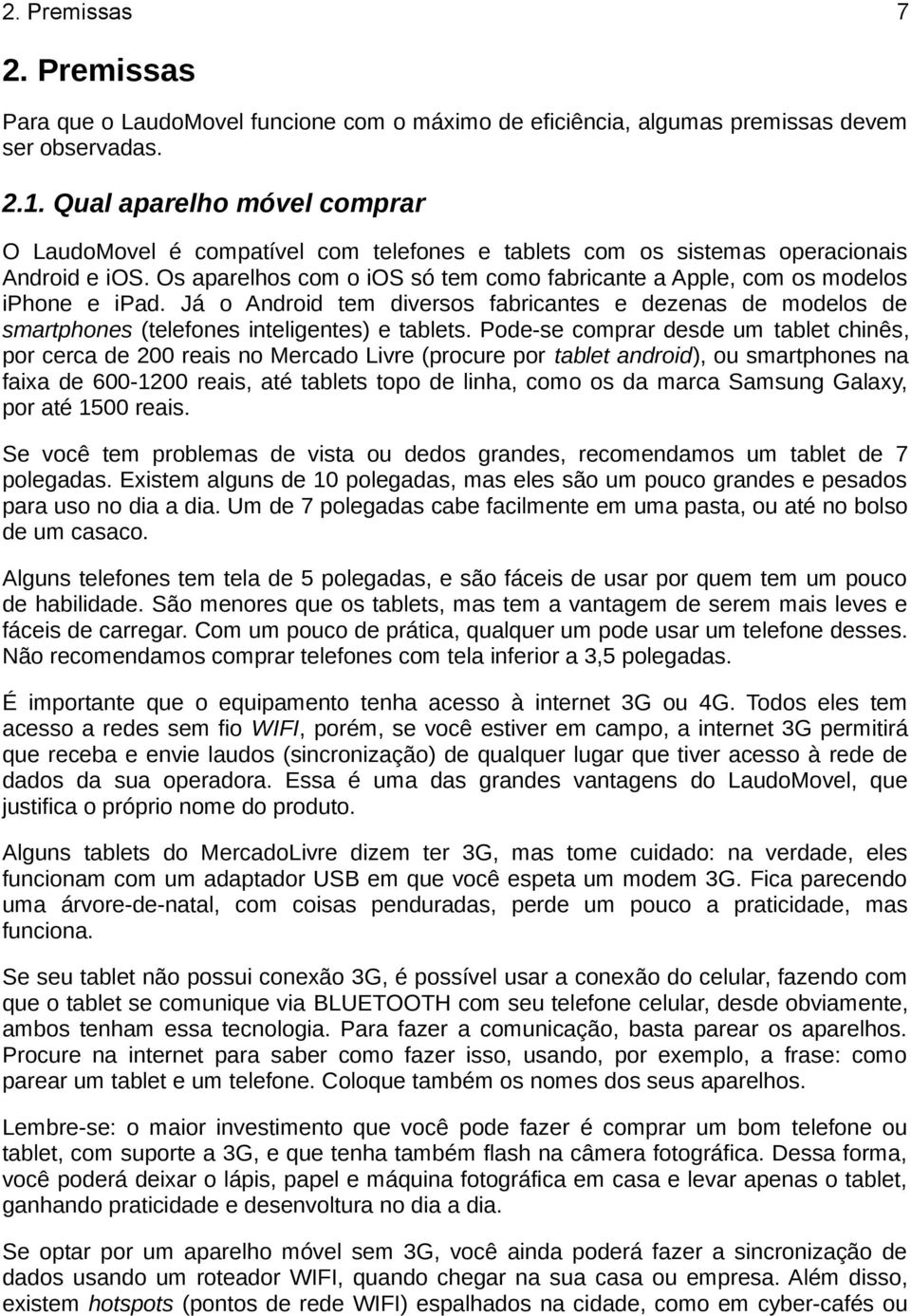 2. Premissas 7

2. Premissas

Para que o LaudoMovel funcione com o máximo de eficiência, algumas premissas devem ser observadas.

2.1. Qual aparelho móvel comprar

O LaudoMovel é compatível com telefones e tablets com os sistemas operacionais Android e ios. Os aparelhos com o ios só tem como fabricante a Apple, com os modelos iphone e ipad. Já o Android tem diversos fabricantes e dezenas de modelos de smartphones (telefones inteligentes) e tablets. Pode-se comprar desde um tablet chinês, por cerca de 200 reais no Mercado Livre (procure por tablet android), ou smartphones na faixa de 600-1200 reais, até tablets topo de linha, como os da marca Samsung Galaxy, por até 1500 reais.

Se você tem problemas de vista ou dedos grandes, recomendamos um tablet de 7 polegadas. Existem alguns de 10 polegadas, mas eles são um pouco grandes e pesados para uso no dia a dia. Um de 7 polegadas cabe facilmente em uma pasta, ou até no bolso de um casaco.

Alguns telefones tem tela de 5 polegadas, e são fáceis de usar por quem tem um pouco de habilidade. São menores que os tablets, mas tem a vantagem de serem mais leves e fáceis de carregar. Com um pouco de prática, qualquer um pode usar um telefone desses. Não recomendamos comprar telefones com tela inferior a 3,5 polegadas.

É importante que o equipamento tenha acesso à internet 3G ou 4G. Todos eles tem acesso a redes sem fio WIFI, porém, se você estiver em campo, a internet 3G permitirá que receba e envie laudos (sincronização) de qualquer lugar que tiver acesso à rede de dados da sua operadora. Essa é uma das grandes vantagens do LaudoMovel, que justifica o próprio nome do produto.

Alguns tablets do MercadoLivre dizem ter 3G, mas tome cuidado: na verdade, eles funcionam com um adaptador USB em que você espeta um modem 3G. Fica parecendo uma árvore-de-natal, com coisas penduradas, perde um pouco a praticidade, mas funciona.

Se seu tablet não possui conexão 3G, é possível usar a conexão do celular, fazendo com que o tablet se comunique via BLUETOOTH com seu telefone celular, desde obviamente, ambos tenham essa tecnologia. Para fazer a comunicação, basta parear os aparelhos. Procure na internet para saber como fazer isso, usando, por exemplo, a frase: como parear um tablet e um telefone. Coloque também os nomes dos seus aparelhos.

Lembre-se: o maior investimento que você pode fazer é comprar um bom telefone ou tablet, com suporte a 3G, e que tenha também flash na câmera fotográfica. Dessa forma, você poderá deixar o lápis, papel e máquina fotográfica em casa e levar apenas o tablet, ganhando praticidade e desenvoltura no dia a dia.

Se optar por um aparelho móvel sem 3G, você ainda poderá fazer a sincronização de dados usando um roteador WIFI, quando chegar na sua casa ou empresa. Além disso, existem hotspots (pontos de rede WIFI) espalhados na cidade, como em cyber-cafés ou